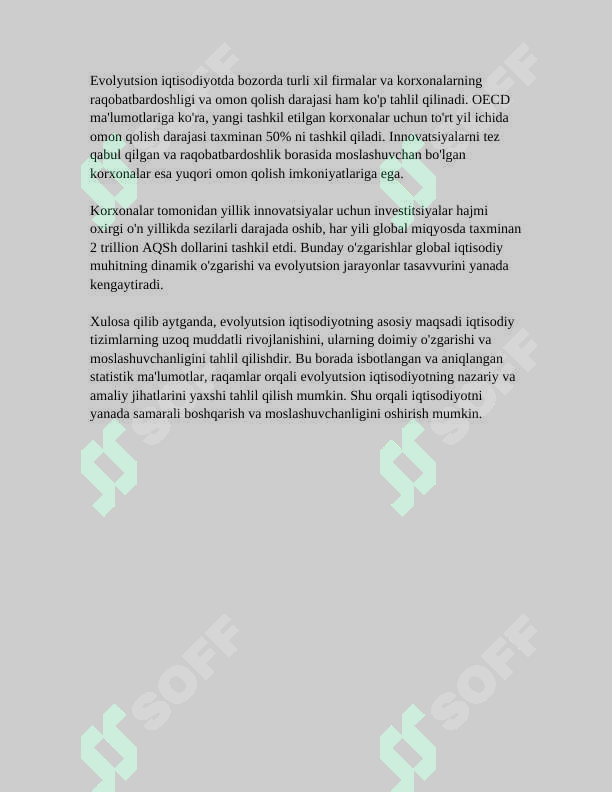 Evolyutsion iqtisodiyotda bozorda turli xil firmalar va korxonalarning raqobatbardoshligi va omon qolish darajasi ham ko'p tahlil qilinadi. OECD ma'lumotlariga ko'ra, yangi tashkil etilgan korxonalar uchun to'rt yil ichida omon qolish darajasi taxminan 50% ni tashkil qiladi. Innovatsiyalarni tez qabul qilgan va raqobatbardoshlik borasida moslashuvchan bo'lgan korxonalar esa yuqori omon qolish imkoniyatlariga ega.

Korxonalar tomonidan yillik innovatsiyalar uchun investitsiyalar hajmi oxirgi o'n yillikda sezilarli darajada oshib, har yili global miqyosda taxminan 2 trillion AQSh dollarini tashkil etdi. Bunday o'zgarishlar global iqtisodiy muhitning dinamik o'zgarishi va evolyutsion jarayonlar tasavvurini yanada kengaytiradi.

Xulosa qilib aytganda, evolyutsion iqtisodiyotning asosiy maqsadi iqtisodiy tizimlarning uzoq muddatli rivojlanishini, ularning doimiy o'zgarishi va moslashuvchanligini tahlil qilishdir. Bu borada isbotlangan va aniqlangan statistik ma'lumotlar, raqamlar orqali evolyutsion iqtisodiyotning nazariy va amaliy jihatlarini yaxshi tahlil qilish mumkin. Shu orqali iqtisodiyotni yanada samarali boshqarish va moslashuvchanligini oshirish mumkin.

SOFF
SOFF
SOFF
SOFF
SOFF
SOFF